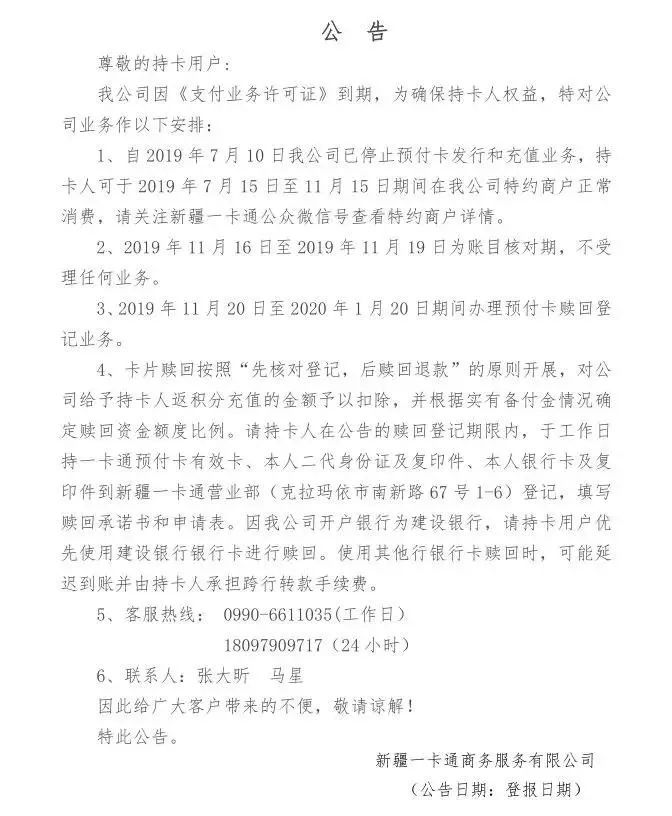 公　告

尊敬的持卡用户：

我公司因《支付业务许可证》到期，为确保持卡人权益，特对公司业务作以下安排：

1、自 2019 年 7 月 10 日我公司已停止预付卡发行和充值业务，持卡人可于 2019 年 7 月 15 日至 11 月 15 日期间在我公司特约商户正常消费，请关注新疆一卡通公众微信号查看特约商户详情。

2、2019 年 11 月 16 日至 2019 年 11 月 19 日为账目核对期，不受理任何业务。

3、2019 年 11 月 20 日至 2020 年 1 月 20 日期间办理预付卡赎回登记业务。

4、卡片赎回按照“先核对登记，后赎回退款”的原则开展，对公司给予持卡人返积分充值的金额予以扣除，并根据实有备付金情况确定赎回资金额度比例。请持卡人在公告的赎回登记期限内，于工作日持一卡通预付卡有效卡、本人二代身份证及复印件、本人银行卡及复印件到新疆一卡通营业部（克拉玛依市南新路 67 号 1-6）登记，填写赎回承诺书和申请表。因我公司开户银行为建设银行，请持卡用户优先使用建设银行银行卡进行赎回。使用其他行银行卡赎回时，可能延迟到账并由持卡人承担跨行转款手续费。

5、客服热线： 0990-6611035（工作日）

18097909717（24 小时）

6、联系人：张大昕　马星

因此给广大客户带来的不便，敬请谅解！

特此公告。

新疆一卡通商务服务有限公司

（公告日期：登报日期）